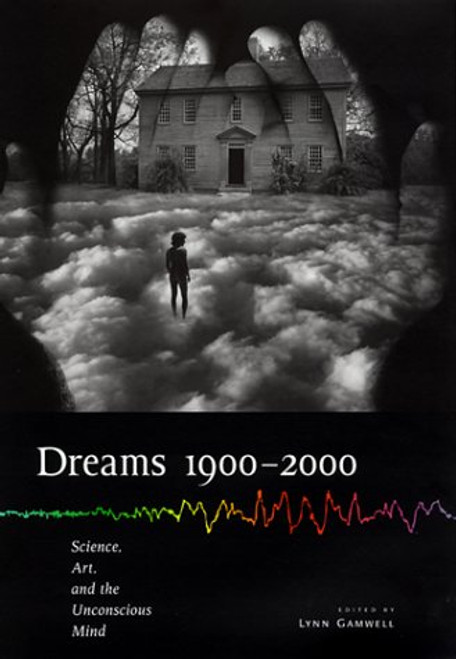 Dreams 1900–2000

Science, Art, and the Unconscious Mind

EDITED BY
LYNN GAMWELL